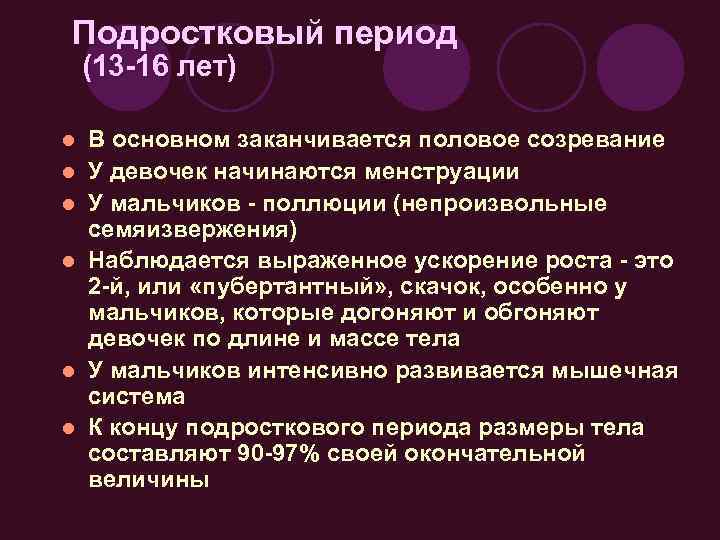 Подростковый период
(13-16 лет)

• В основном заканчивается половое созревание
• У девочек начинаются менструации
• У мальчиков - поллюции (непроизвольные семяизвержения)
• Наблюдается выраженное ускорение роста - это 2-й, или «пубертантный», скачок, особенно у мальчиков, которые догоняют и обгоняют девочек по длине и массе тела
• У мальчиков интенсивно развивается мышечная система
• К концу подросткового периода размеры тела составляют 90-97% своей окончательной величины